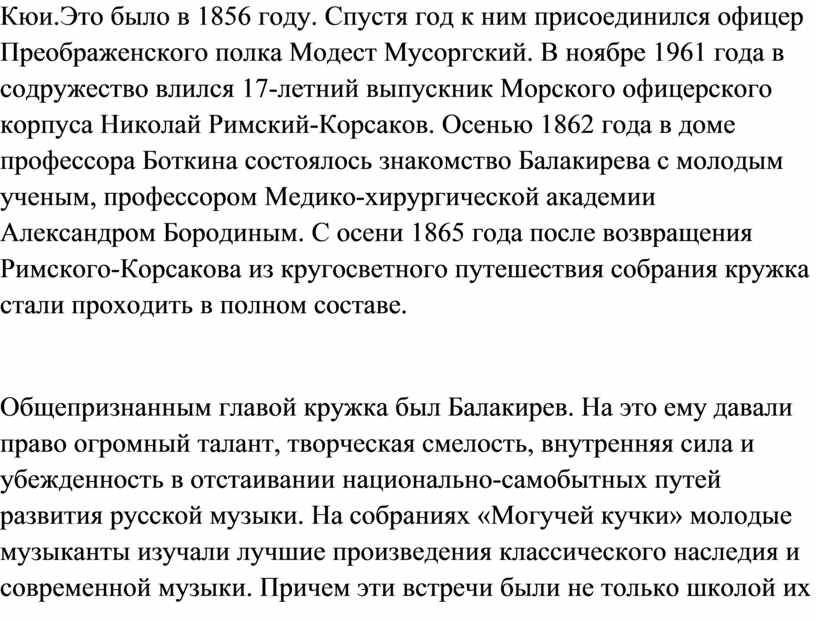 Кюи.Это было в 1856 году. Спустя год к ним присоединился офицер Преображенского полка Модест Мусоргский. В ноябре 1961 года в содружество влился 17-летний выпускник Морского офицерского корпуса Николай Римский-Корсаков. Осенью 1862 года в доме профессора Боткина состоялось знакомство Балакирева с молодым ученым, профессором Медико-хирургической академии Александром Бородиным. С осени 1865 года после возвращения Римского-Корсакова из кругосветного путешествия собрания кружка стали проходить в полном составе.

Общепризнанным главой кружка был Балакирев. На это ему давали право огромный талант, творческая смелость, внутренняя сила и убежденность в отстаивании национально-самобытных путей развития русской музыки. На собраниях «Могучей кучки» молодые музыканты изучали лучшие произведения классического наследия и современной музыки. Причем эти встречи были не только школой их